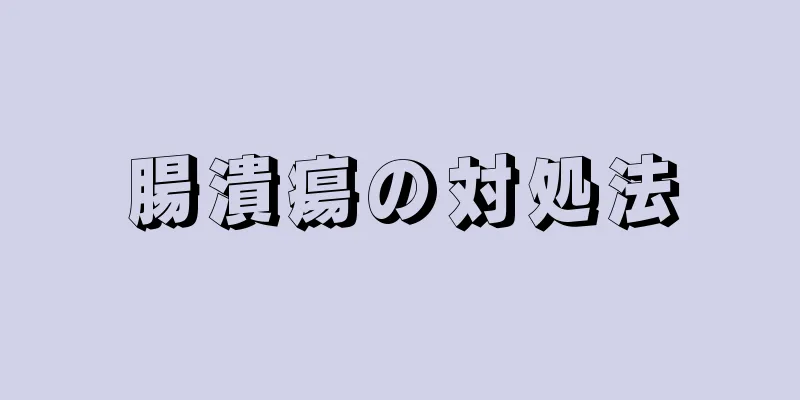 腸潰瘍の対処法